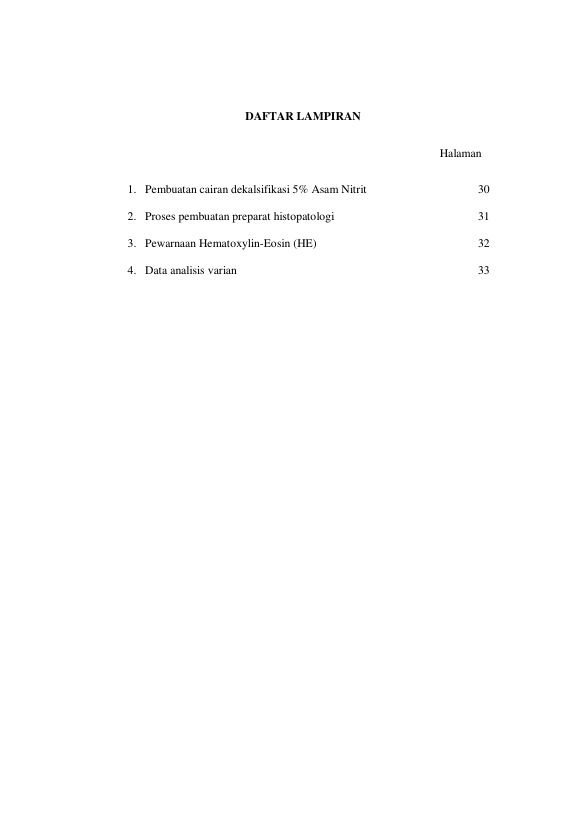 DAFTAR LAMPIRAN

Halaman

1. Pembuatan cairan dekalsifikasi 5% Asam Nitrit 30

2. Proses pembuatan preparat histopatologi 31

3. Pewarnaan Hematoxylin-Eosin (HE) 32

4. Data analisis varian 33